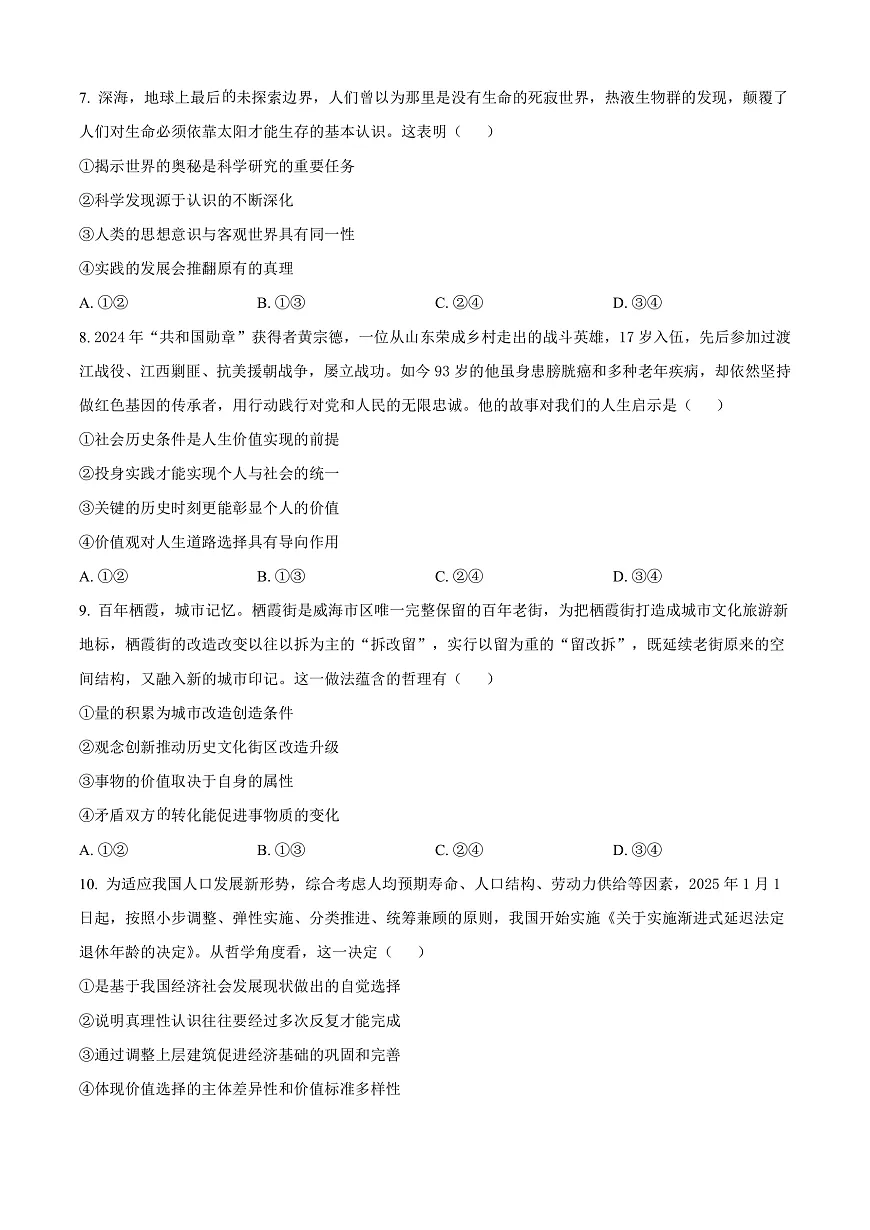 7. 深海，地球上最后的未探索边界，人们曾以为那里是没有生命的死寂世界，热液生物群的发现，颠覆了人们对生命必须依靠太阳才能生存的基本认识。这表明（　　）

①揭示世界的奥秘是科学研究的重要任务

②科学发现源于认识的不断深化

③人类的思想意识与客观世界具有同一性

④实践的发展会推翻原有的真理

A. ①②　　B. ①③　　C. ②④　　D. ③④

8. 2024 年“共和国勋章”获得者黄宗德，一位从山东荣成乡村走出的战斗英雄，17 岁入伍，先后参加过渡江战役、江西剿匪、抗美援朝战争，屡立战功。如今 93 岁的他虽身患膀胱癌和多种老年疾病，却依然坚持做红色基因的传承者，用行动践行对党和人民的无限忠诚。他的故事对我们的人生启示是（　　）

①社会历史条件是人生价值实现的前提

②投身实践才能实现个人与社会的统一

③关键的历史时刻更能彰显个人的价值

④价值观对人生道路选择具有导向作用

A. ①②　　B. ①③　　C. ②④　　D. ③④

9. 百年栖霞，城市记忆。栖霞街是威海市区唯一完整保留的百年老街，为把栖霞街打造成城市文化旅游新地标，栖霞街的改造改变以往以拆为主的“拆改留”，实行以留为重的“留改拆”，既延续老街原来的空间结构，又融入新的城市印记。这一做法蕴含的哲理有（　　）

①量的积累为城市改造创造条件

②观念创新推动历史文化街区改造升级

③事物的价值取决于自身的属性

④矛盾双方的转化能促进事物质的变化

A. ①②　　B. ①③　　C. ②④　　D. ③④

10. 为适应我国人口发展新形势，综合考虑人均预期寿命、人口结构、劳动力供给等因素，2025 年 1 月 1 日起，按照小步调整、弹性实施、分类推进、统筹兼顾的原则，我国开始实施《关于实施渐进式延迟法定退休年龄的决定》。从哲学角度看，这一决定（　　）

①是基于我国经济社会发展现状做出的自觉选择

②说明真理性认识往往要经过多次反复才能完成

③通过调整上层建筑促进经济基础的巩固和完善

④体现价值选择的主体差异性和价值标准多样性